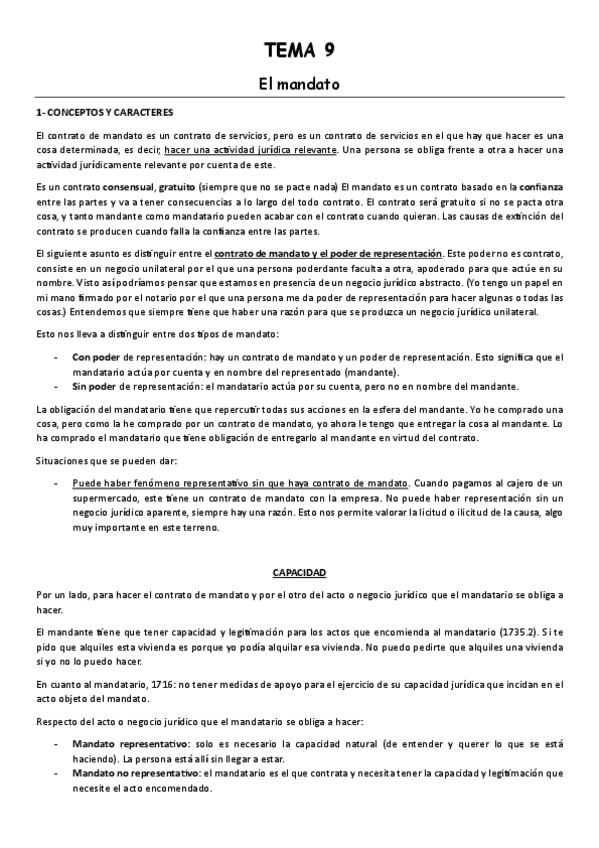 TEMA 9

El mandato

1- CONCEPTOS Y CARACTERES

El contrato de mandato es un contrato de servicios, pero es un contrato de servicios en el que hay que hacer es una cosa determinada, es decir, hacer una actividad jurídica relevante. Una persona se obliga frente a otra a hacer una actividad jurídicamente relevante por cuenta de este.

Es un contrato consensual, gratuito (siempre que no se pacte nada) El mandato es un contrato basado en la confianza entre las partes y va a tener consecuencias a lo largo del todo contrato. El contrato será gratuito si no se pacta otra cosa, y tanto mandante como mandatario pueden acabar con el contrato cuando quieran. Las causas de extinción del contrato se producen cuando falla la confianza entre las partes.

El siguiente asunto es distinguir entre el contrato de mandato y el poder de representación. Este poder no es contrato, consiste en un negocio unilateral por el que una persona poderdante faculta a otra, apoderado para que actúe en su nombre. Visto así podríamos pensar que estamos en presencia de un negocio jurídico abstracto. (Yo tengo un papel en mi mano firmado por el notario por el que una persona me da poder de representación para hacer algunas o todas las cosas.) Entendemos que siempre tiene que haber una razón para que se produzca un negocio jurídico unilateral.

Esto nos lleva a distinguir entre dos tipos de mandato:

- Con poder de representación: hay un contrato de mandato y un poder de representación. Esto significa que el mandatario actúa por cuenta y en nombre del representado (mandante).
- Sin poder de representación: el mandatario actúa por su cuenta, pero no en nombre del mandante.

La obligación del mandatario tiene que repercutir todas sus acciones en la esfera del mandante. Yo he comprado una cosa, pero como la he comprado por un contrato de mandato, yo ahora le tengo que entregar la cosa al mandante. Lo ha comprado el mandatario que tiene obligación de entregarlo al mandante en virtud del contrato.

Situaciones que se pueden dar:

- Puede haber fenómeno representativo sin que haya contrato de mandato. Cuando pagamos al cajero de un supermercado, este tiene un contrato de mandato con la empresa. No puede haber representación sin un negocio jurídico aparente, siempre hay una razón. Esto nos permite valorar la licitud o ilicitud de la causa, algo muy importante en este terreno.

CAPACIDAD

Por un lado, para hacer el contrato de mandato y por el otro del acto o negocio jurídico que el mandatario se obliga a hacer.

El mandante tiene que tener capacidad y legitimación para los actos que encomienda al mandatario (1735.2). Si te pido que alquiles esta vivienda es porque yo podía alquilar esa vivienda. No puedo pedirte que alquiles una vivienda si yo no lo puedo hacer.

En cuanto al mandatario, 1716: no tener medidas de apoyo para el ejercicio de su capacidad jurídica que incidan en el acto objeto del mandato.

Respecto del acto o negocio jurídico que el mandatario se obliga a hacer:

- Mandato representativo: solo es necesario la capacidad natural (de entender y querer lo que se está haciendo). La persona está allí sin llegar a estar.
- Mandato no representativo: el mandatario es el que contrata y necesita tener la capacidad y legitimación que necesite el acto encomendado.